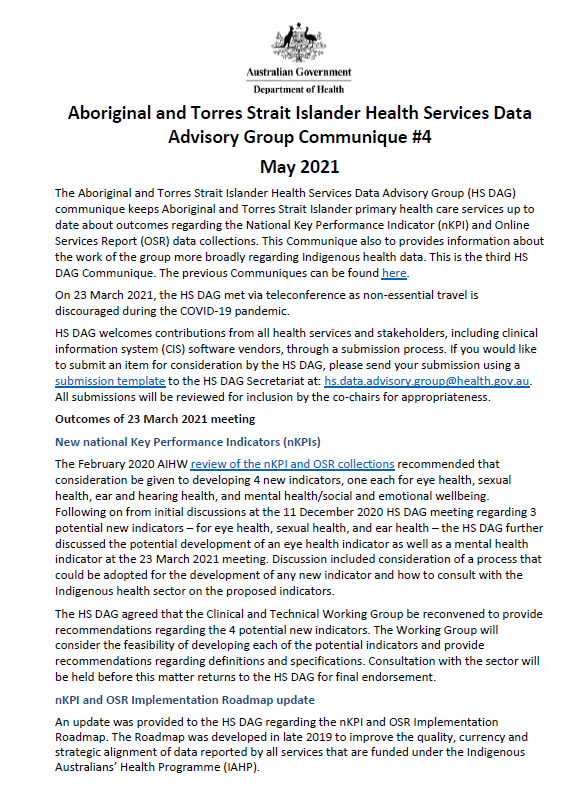 Australian Government
Department of Health

Aboriginal and Torres Strait Islander Health Services Data Advisory Group Communique #4

May 2021

The Aboriginal and Torres Strait Islander Health Services Data Advisory Group (HS DAG) communique keeps Aboriginal and Torres Strait Islander primary health care services up to date about outcomes regarding the National Key Performance Indicator (nKPI) and Online Services Report (OSR) data collections. This Communique also to provides information about the work of the group more broadly regarding Indigenous health data. This is the third HS DAG Communique. The previous Communiques can be found here.

On 23 March 2021, the HS DAG met via teleconference as non-essential travel is discouraged during the COVID-19 pandemic.

HS DAG welcomes contributions from all health services and stakeholders, including clinical information system (CIS) software vendors, through a submission process. If you would like to submit an item for consideration by the HS DAG, please send your submission using a submission template to the HS DAG Secretariat at: hs.data.advisory.group@health.gov.au. All submissions will be reviewed for inclusion by the co-chairs for appropriateness.

Outcomes of 23 March 2021 meeting

New national Key Performance Indicators (nKPIs)

The February 2020 AIHW review of the nKPI and OSR collections recommended that consideration be given to developing 4 new indicators, one each for eye health, sexual health, ear and hearing health, and mental health/social and emotional wellbeing. Following on from initial discussions at the 11 December 2020 HS DAG meeting regarding 3 potential new indicators – for eye health, sexual health, and ear health – the HS DAG further discussed the potential development of an eye health indicator as well as a mental health indicator at the 23 March 2021 meeting. Discussion included consideration of a process that could be adopted for the development of any new indicator and how to consult with the Indigenous health sector on the proposed indicators.

The HS DAG agreed that the Clinical and Technical Working Group be reconvened to provide recommendations regarding the 4 potential new indicators. The Working Group will consider the feasibility of developing each of the potential indicators and provide recommendations regarding definitions and specifications. Consultation with the sector will be held before this matter returns to the HS DAG for final endorsement.

nKPI and OSR Implementation Roadmap update

An update was provided to the HS DAG regarding the nKPI and OSR Implementation Roadmap. The Roadmap was developed in late 2019 to improve the quality, currency and strategic alignment of data reported by all services that are funded under the Indigenous Australians' Health Programme (IAHP).